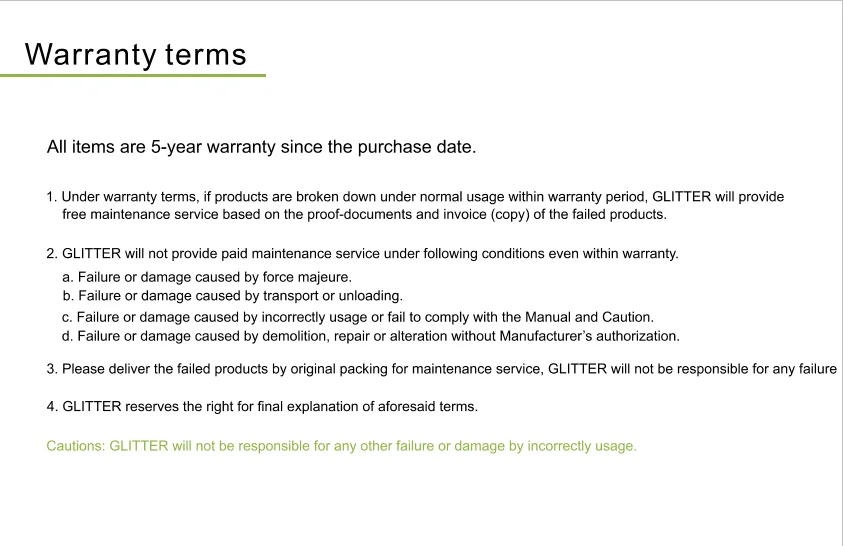 Warranty terms

All items are 5-year warranty since the purchase date.

1. Under warranty terms, if products are broken down under normal usage within warranty period, GLITTER will provide free maintenance service based on the proof-documents and invoice (copy) of the failed products.

2. GLITTER will not provide paid maintenance service under following conditions even within warranty.
a. Failure or damage caused by force majeure.
b. Failure or damage caused by transport or unloading.
c. Failure or damage caused by incorrectly usage or fail to comply with the Manual and Caution.
d. Failure or damage caused by demolition, repair or alteration without Manufacturer's authorization.

3. Please deliver the failed products by original packing for maintenance service, GLITTER will not be responsible for any failure

4. GLITTER reserves the right for final explanation of aforesaid terms.

Cautions: GLITTER will not be responsible for any other failure or damage by incorrectly usage.